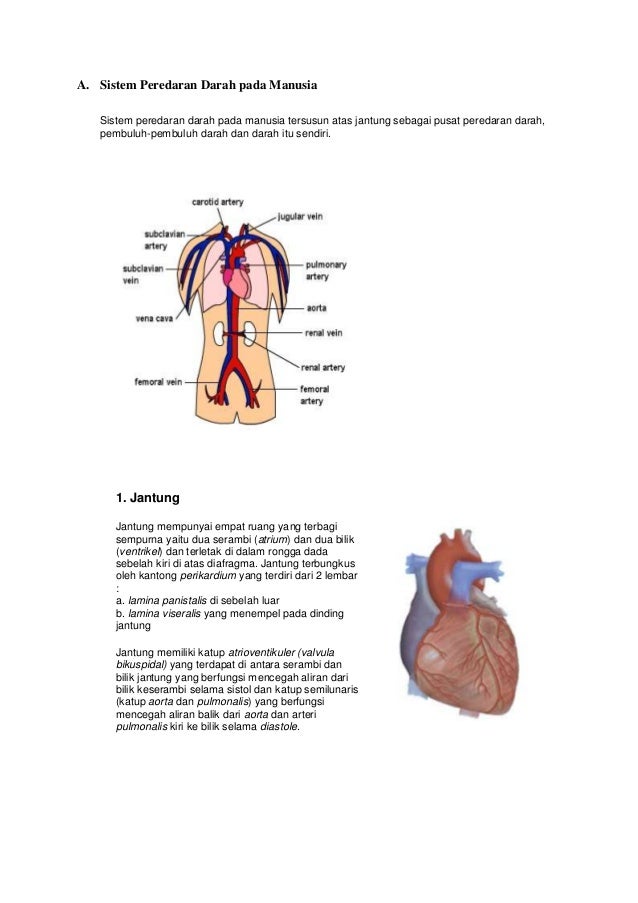 A. Sistem Peredaran Darah pada Manusia

Sistem peredaran darah pada manusia tersusun atas jantung sebagai pusat peredaran darah, pembuluh-pembuluh darah dan darah itu sendiri.

carotid artery
jugular vein
subclavian artery
subclavian vein
pulmonary artery
aorta
vena cava
renal vein
renal artery
femoral vein
femoral artery

1. Jantung

Jantung mempunyai empat ruang yang terbagi sempurna yaitu dua serambi (atrium) dan dua bilik (ventrikel) dan terletak di dalam rongga dada sebelah kiri di atas diafragma. Jantung terbungkus oleh kantong perikardium yang terdiri dari 2 lembar :
a. lamina panistalis di sebelah luar
b. lamina viseralis yang menempel pada dinding jantung

Jantung memiliki katup atrioventikuler (valvula bikuspidal) yang terdapat di antara serambi dan bilik jantung yang berfungsi mencegah aliran dari bilik keserambi selama sistol dan katup semilunaris (katup aorta dan pulmonalis) yang berfungsi mencegah aliran balik dari aorta dan arteri pulmonalis kiri ke bilik selama diastole.